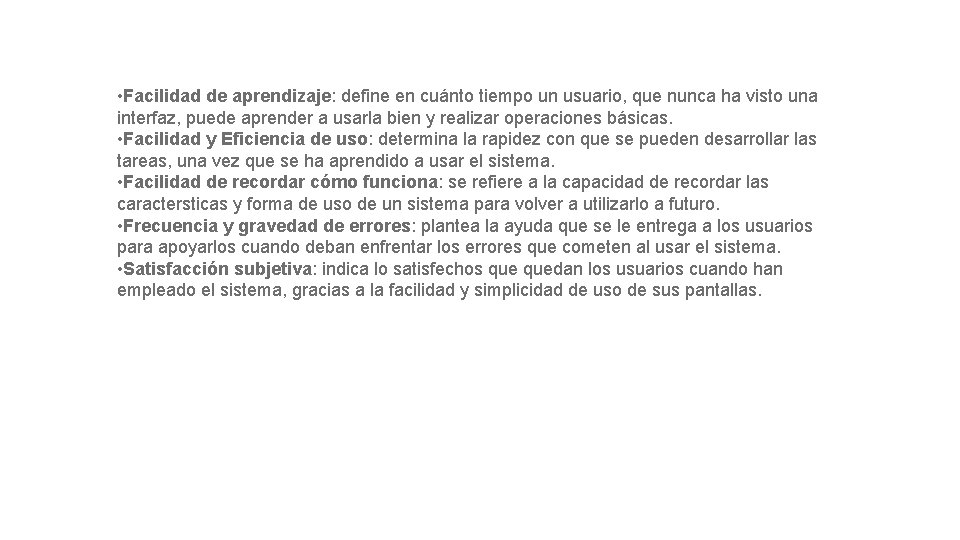 •Facilidad de aprendizaje: define en cuánto tiempo un usuario, que nunca ha visto una interfaz, puede aprender a usarla bien y realizar operaciones básicas.
•Facilidad y Eficiencia de uso: determina la rapidez con que se pueden desarrollar las tareas, una vez que se ha aprendido a usar el sistema.
•Facilidad de recordar cómo funciona: se refiere a la capacidad de recordar las caractersticas y forma de uso de un sistema para volver a utilizarlo a futuro.
•Frecuencia y gravedad de errores: plantea la ayuda que se le entrega a los usuarios para apoyarlos cuando deban enfrentar los errores que cometen al usar el sistema.
•Satisfacción subjetiva: indica lo satisfechos que quedan los usuarios cuando han empleado el sistema, gracias a la facilidad y simplicidad de uso de sus pantallas.